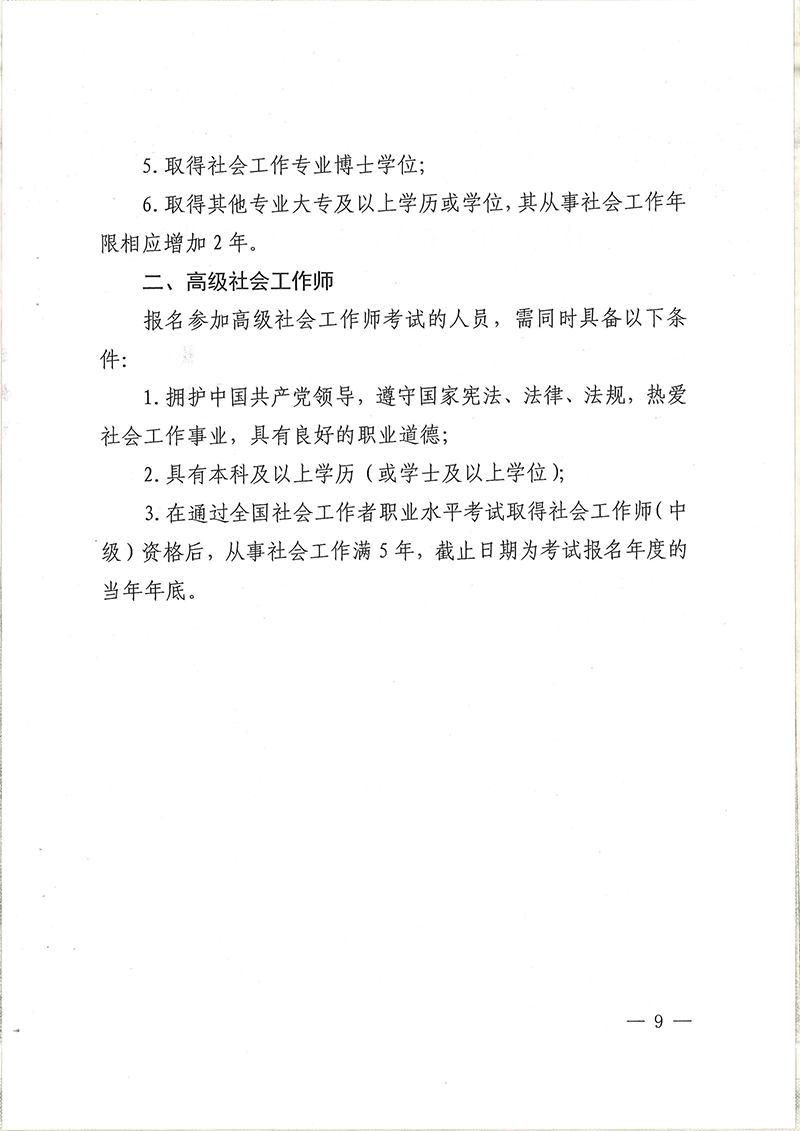 5. 取得社会工作专业博士学位;

6. 取得其他专业大专及以上学历或学位，其从事社会工作年限相应增加 2 年。

二、高级社会工作师

报名参加高级社会工作师考试的人员，需同时具备以下条件:

1. 拥护中国共产党领导，遵守国家宪法、法律、法规，热爱社会工作事业，具有良好的职业道德;

2. 具有本科及以上学历（或学士及以上学位);

3. 在通过全国社会工作者职业水平考试取得社会工作师（中级）资格后，从事社会工作满 5 年，截止日期为考试报名年度的当年年底。

— 9 —